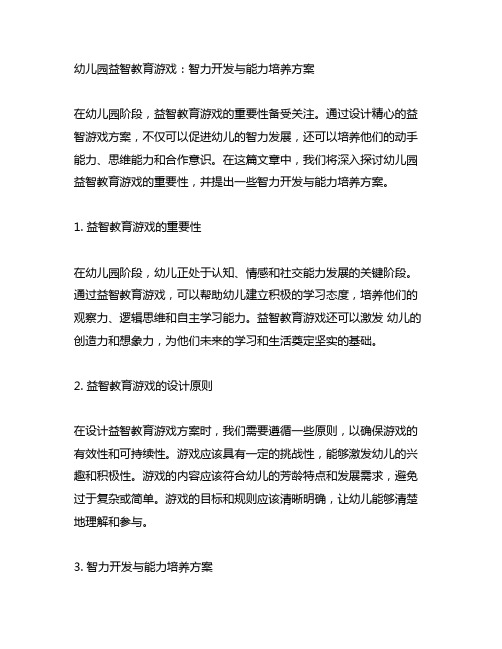 幼儿园益智教育游戏：智力开发与能力培养方案

在幼儿园阶段，益智教育游戏的重要性备受关注。通过设计精心的益智游戏方案，不仅可以促进幼儿的智力发展，还可以培养他们的动手能力、思维能力和合作意识。在这篇文章中，我们将深入探讨幼儿园益智教育游戏的重要性，并提出一些智力开发与能力培养方案。

1. 益智教育游戏的重要性

在幼儿园阶段，幼儿正处于认知、情感和社交能力发展的关键阶段。通过益智教育游戏，可以帮助幼儿建立积极的学习态度，培养他们的观察力、逻辑思维和自主学习能力。益智教育游戏还可以激发 幼儿的创造力和想象力，为他们未来的学习和生活奠定坚实的基础。

2. 益智教育游戏的设计原则

在设计益智教育游戏方案时，我们需要遵循一些原则，以确保游戏的有效性和可持续性。游戏应该具有一定的挑战性，能够激发幼儿的兴趣和积极性。游戏的内容应该符合幼儿的芳龄特点和发展需求，避免过于复杂或简单。游戏的目标和规则应该清晰明确，让幼儿能够清楚地理解和参与。

3. 智力开发与能力培养方案